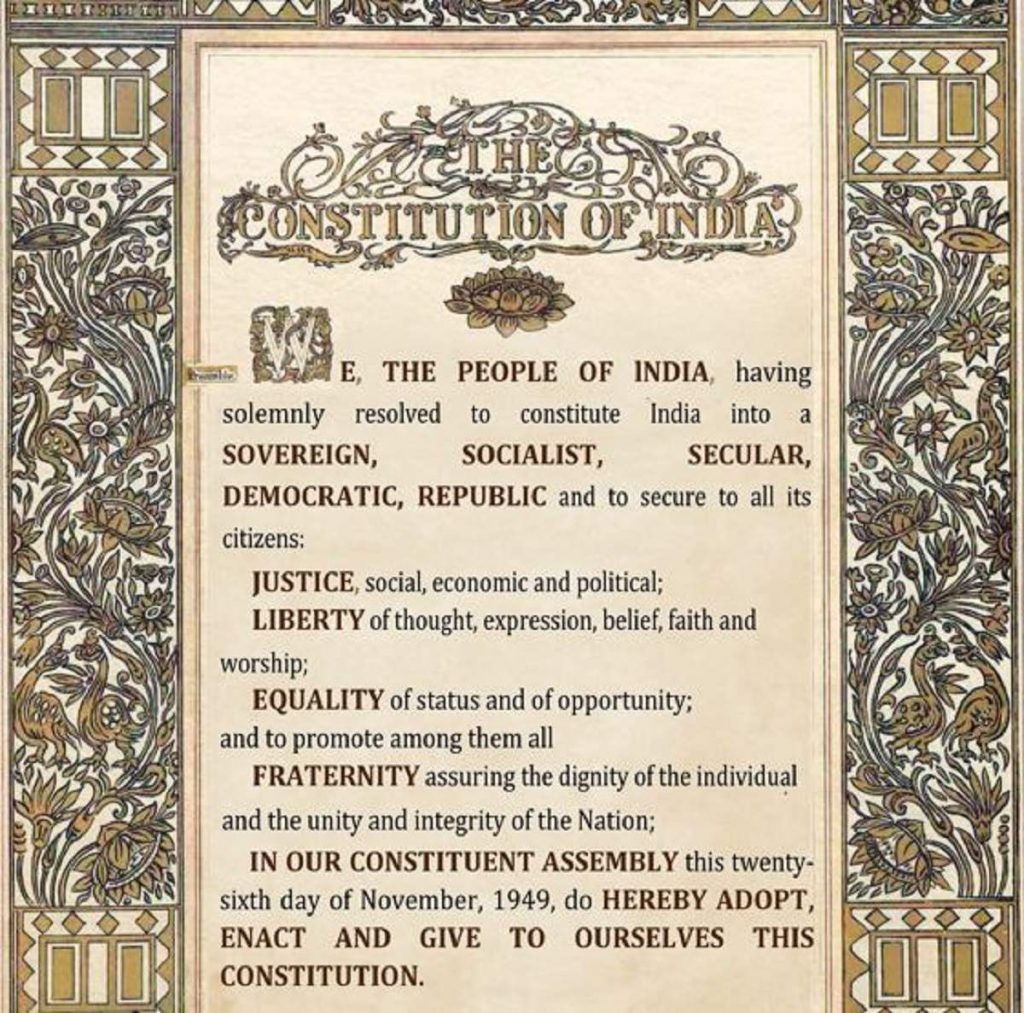 THE
CONSTITUTION OF INDIA

WE, THE PEOPLE OF INDIA, having solemnly resolved to constitute India into a SOVEREIGN, SOCIALIST, SECULAR, DEMOCRATIC, REPUBLIC and to secure to all its citizens:

JUSTICE, social, economic and political;

LIBERTY of thought, expression, belief, faith and worship;

EQUALITY of status and of opportunity;

and to promote among them all

FRATERNITY assuring the dignity of the individual and the unity and integrity of the Nation;

IN OUR CONSTITUENT ASSEMBLY this twenty-sixth day of November, 1949, do HEREBY ADOPT, ENACT AND GIVE TO OURSELVES THIS CONSTITUTION.